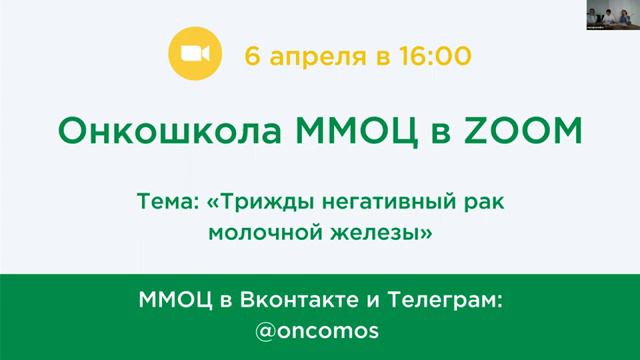 6 апреля в 16:00

Онкошкола ММОЦ в ZOOM

Тема: «Трижды негативный рак молочной железы»

ММОЦ в Вконтакте и Телеграм: @oncomos